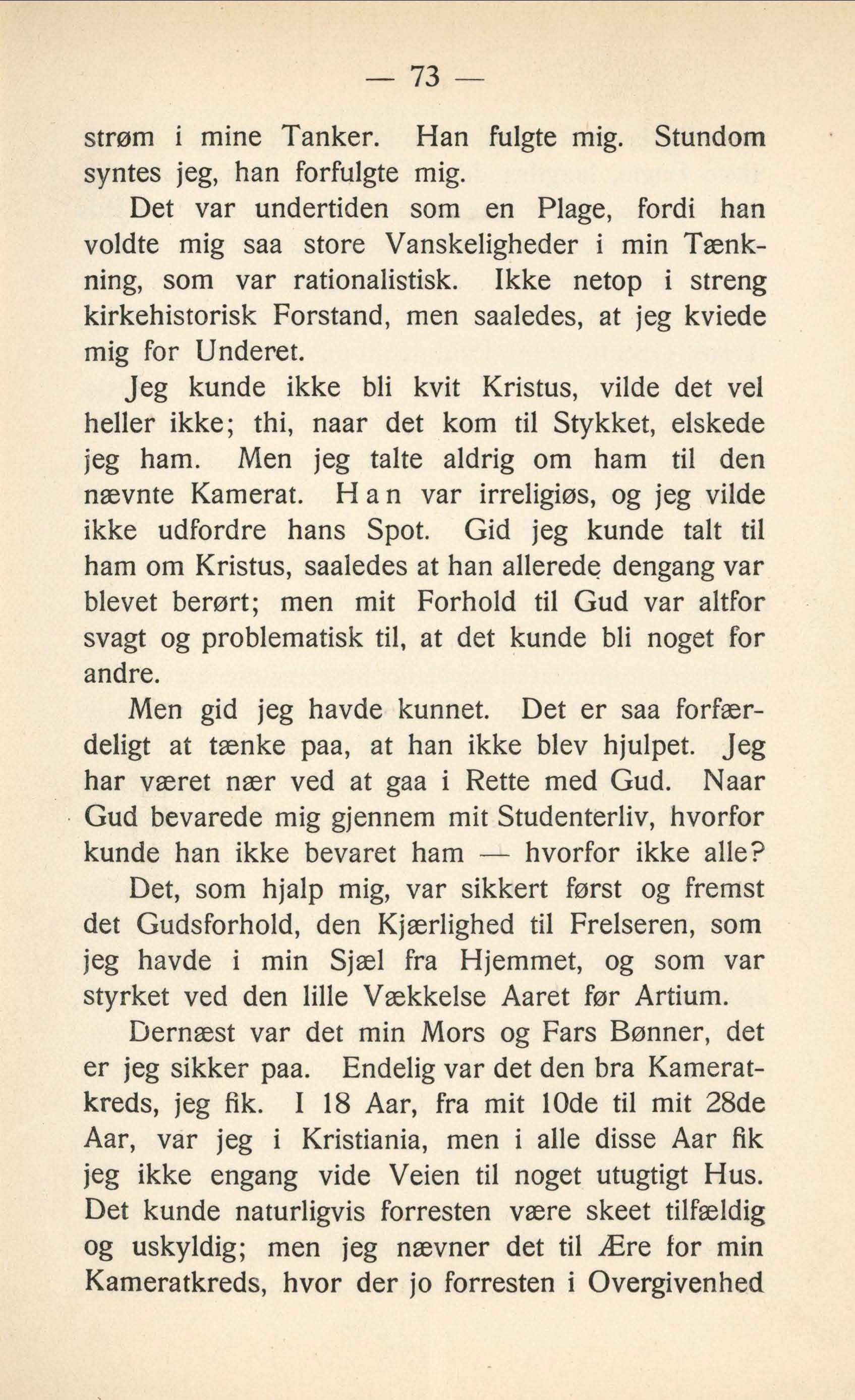 — 73 —

strøm i mine Tanker. Han fulgte mig. Stundom syntes jeg, han forfulgte mig.

Det var undertiden som en Plage, fordi han voldte mig saa store Vanskeligheder i min Tænkning, som var rationalistisk. Ikke netop i streng kirkehistorisk Forstand, men saaledes, at jeg kviede mig for Underet.

Jeg kunde ikke bli kvit Kristus, vilde det vel heller ikke; thi, naar det kom til Stykket, elskede jeg ham. Men jeg talte aldrig om ham til den nævnte Kamerat. Han var irreligiøs, og jeg vilde ikke udfordre hans Spot. Gid jeg kunde talt til ham om Kristus, saaledes at han allerede dengang var blevet berørt; men mit Forhold til Gud var altfor svagt og problematisk til, at det kunde bli noget for andre.

Men gid jeg havde kunnet. Det er saa forfærdeligt at tænke paa, at han ikke blev hjulpet. Jeg har været nær ved at gaa i Rette med Gud. Naar Gud bevarede mig gjennem mit Studenterliv, hvorfor kunde han ikke bevaret ham — hvorfor ikke alle?

Det, som hjalp mig, var sikkert først og fremst det Gudsforhold, den Kjærlighed til Frelseren, som jeg havde i min Sjæl fra Hjemmet, og som var styrket ved den lille Vækkelse Aaret før Artium.

Dernæst var det min Mors og Fars Bønner, det er jeg sikker paa. Endelig var det den bra Kameratkreds, jeg fik. I 18 Aar, fra mit 10de til mit 28de Aar, var jeg i Kristiania, men i alle disse Aar fik jeg ikke engang vide Veien til noget utugtigt Hus. Det kunde naturligvis forresten være skeet tilfældig og uskyldig; men jeg nævner det til Ære for min Kameratkreds, hvor der jo forresten i Overgivenhed